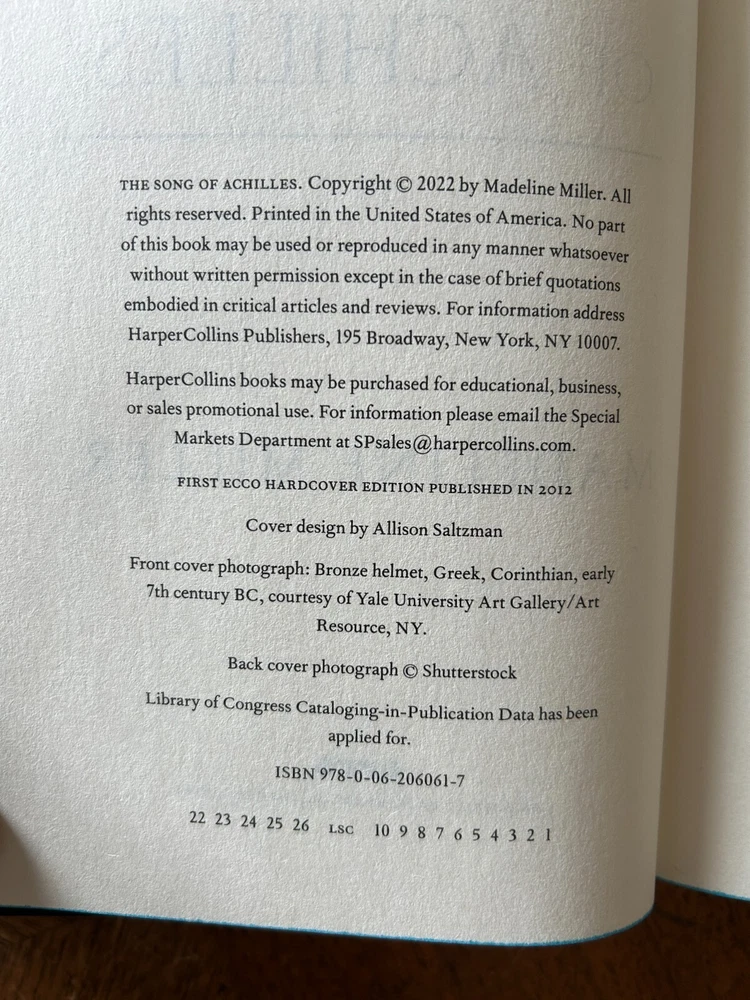 THE SONG OF ACHILLES. Copyright © 2022 by Madeline Miller. All rights reserved. Printed in the United States of America. No part of this book may be used or reproduced in any manner whatsoever without written permission except in the case of brief quotations embodied in critical articles and reviews. For information address HarperCollins Publishers, 195 Broadway, New York, NY 10007.

HarperCollins books may be purchased for educational, business, or sales promotional use. For information please email the Special Markets Department at SPsales@harpercollins.com.

FIRST ECCO HARDCOVER EDITION PUBLISHED IN 2012

Cover design by Allison Saltzman

Front cover photograph: Bronze helmet, Greek, Corinthian, early 7th century BC, courtesy of Yale University Art Gallery/Art Resource, NY.

Back cover photograph © Shutterstock

Library of Congress Cataloging-in-Publication Data has been applied for.

ISBN 978-0-06-206061-7

22 23 24 25 26 LSC 10 9 8 7 6 5 4 3 2 1